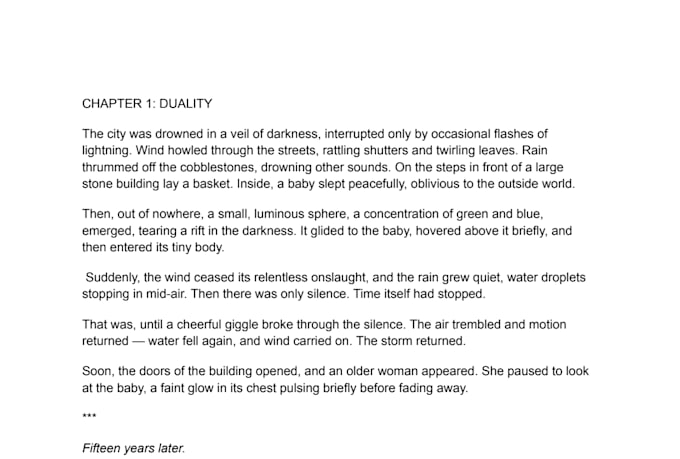 CHAPTER 1: DUALITY

The city was drowned in a veil of darkness, interrupted only by occasional flashes of lightning. Wind howled through the streets, rattling shutters and twirling leaves. Rain thrummed off the cobblestones, drowning other sounds. On the steps in front of a large stone building lay a basket. Inside, a baby slept peacefully, oblivious to the outside world.

Then, out of nowhere, a small, luminous sphere, a concentration of green and blue, emerged, tearing a rift in the darkness. It glided to the baby, hovered above it briefly, and then entered its tiny body.

Suddenly, the wind ceased its relentless onslaught, and the rain grew quiet, water droplets stopping in mid-air. Then there was only silence. Time itself had stopped.

That was, until a cheerful giggle broke through the silence. The air trembled and motion returned — water fell again, and wind carried on. The storm returned.

Soon, the doors of the building opened, and an older woman appeared. She paused to look at the baby, a faint glow in its chest pulsing briefly before fading away.

***

Fifteen years later.